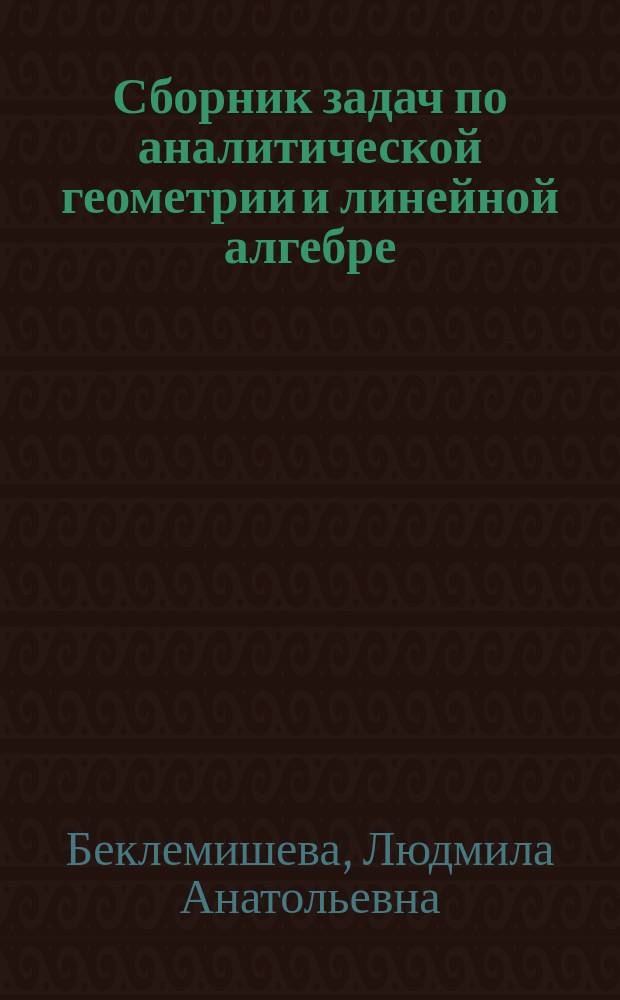 Сборник задач по аналитической геометрии и линейной алгебре

Беклемишева, Людмила Анатольевна